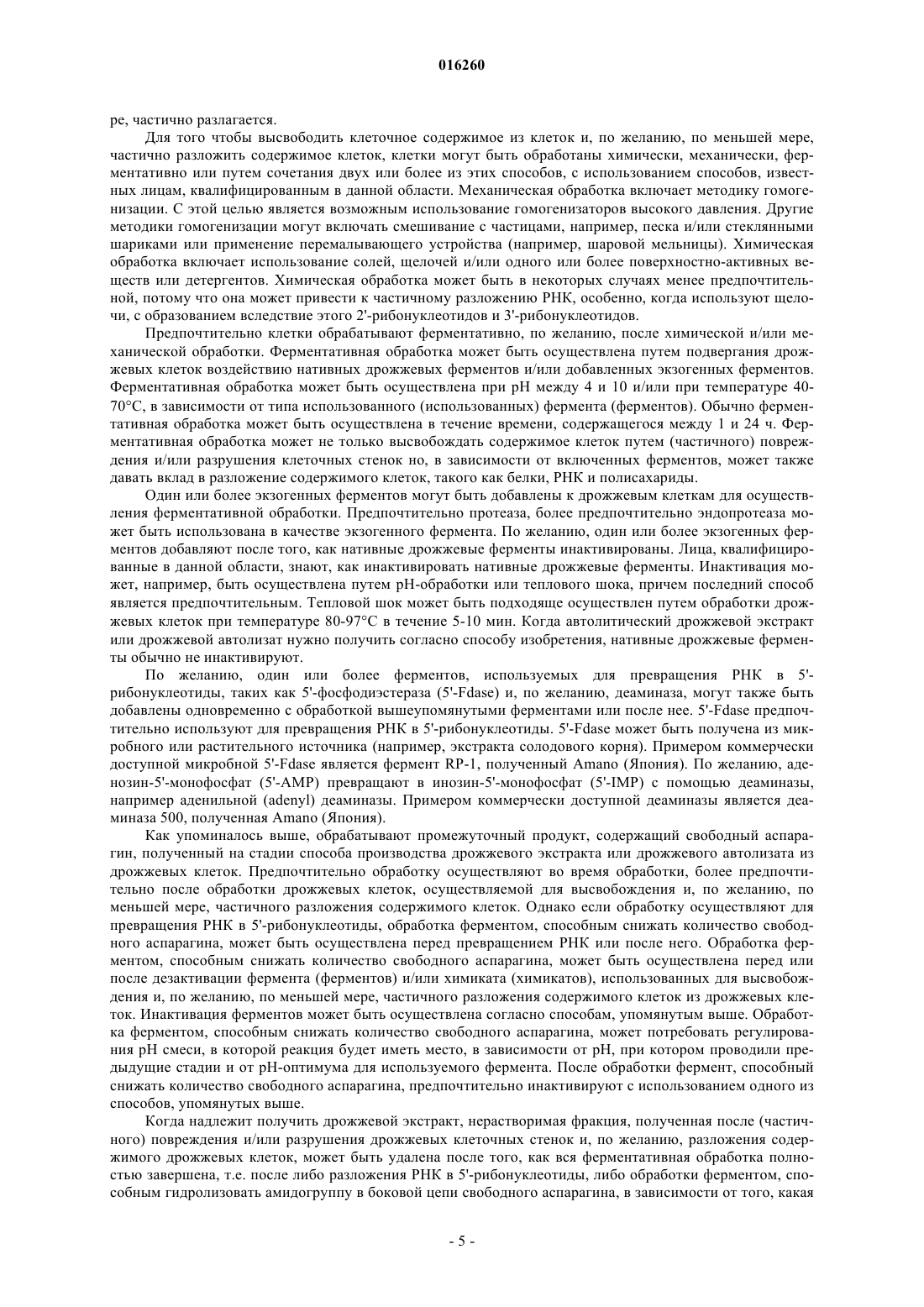 016260

ре, частично разлагается.

Для того чтобы высвободить клеточное содержимое из клеток и, по желанию, по меньшей мере, частично разложить содержимое клеток, клетки могут быть обработаны химически, механически, ферментативно или путем сочетания двух или более из этих способов, с использованием способов, известных лицам, квалифицированным в данной области. Механическая обработка включает методику гомогенизации. С этой целью является возможным использование гомогенизаторов высокого давления. Другие методики гомогенизации могут включать смешивание с частицами, например, песка и/или стеклянными шариками или применение перемалывающего устройства (например, шаровой мельницы). Химическая обработка включает использование солей, щелочей и/или одного или более поверхностно-активных веществ или детергентов. Химическая обработка может быть в некоторых случаях менее предпочтительной, потому что она может привести к частичному разложению РНК, особенно, когда используют щелочи, с образованием вследствие этого 2'-рибонуклеотидов и 3'-рибонуклеотидов.

Предпочтительно клетки обрабатывают ферментативно, по желанию, после химической и/или механической обработки. Ферментативная обработка может быть осуществлена путем подвергания дрожжевых клеток воздействию нативных дрожжевых ферментов и/или добавленных экзогенных ферментов. Ферментативная обработка может быть осуществлена при pH между 4 и 10 и/или при температуре 40-70°C, в зависимости от типа использованного (использованных) фермента (ферментов). Обычно ферментативная обработка может быть осуществлена в течение времени, содержащегося между 1 и 24 ч. Ферментативная обработка может не только высвобождать содержимое клеток путем (частичного) повреждения и/или разрушения клеточных стенок но, в зависимости от включенных ферментов, может также давать вклад в разложение содержимого клеток, такого как белки, РНК и полисахариды.

Один или более экзогенных ферментов могут быть добавлены к дрожжевым клеткам для осуществления ферментативной обработки. Предпочтительно протеаза, более предпочтительно эндопротеаза может быть использована в качестве экзогенного фермента. По желанию, один или более экзогенных ферментов добавляют после того, как нативные дрожжевые ферменты инактивированы. Лица, квалифицированные в данной области, знают, как инактивировать нативные дрожжевые ферменты. Инактивация может, например, быть осуществлена путем pH-обработки или теплового шока, причем последний способ является предпочтительным. Тепловой шок может быть подходяще осуществлен путем обработки дрожжевых клеток при температуре 80-97°C в течение 5-10 мин. Когда автолитический дрожжевой экстракт или дрожжевой автолизат нужно получить согласно способу изобретения, нативные дрожжевые ферменты обычно не инактивируют.

По желанию, один или более ферментов, используемых для превращения РНК в 5'-рибонуклеотиды, таких как 5'-фосфодиэстераза (5'-Fdase) и, по желанию, деаминаза, могут также быть добавлены одновременно с обработкой вышеупомянутыми ферментами или после нее. 5'-Fdase предпочтительно используют для превращения РНК в 5'-рибонуклеотиды. 5'-Fdase может быть получена из микробного или растительного источника (например, экстракта солодового корня). Примером коммерчески доступной микробной 5'-Fdase является фермент RP-1, полученный Amano (Япония). По желанию, аденозин-5'-монофосфат (5'-AMP) превращают в инозин-5'-монофосфат (5'-IMP) с помощью деаминазы, например аденильной (adenyl) деаминазы. Примером коммерчески доступной деаминазы является деаминаза 500, полученная Amano (Япония).

Как упоминалось выше, обрабатывают промежуточный продукт, содержащий свободный аспарагин, полученный на стадии способа производства дрожжевого экстракта или дрожжевого автолизата из дрожжевых клеток. Предпочтительно обработку осуществляют во время обработки, более предпочтительно после обработки дрожжевых клеток, осуществляемой для высвобождения и, по желанию, по меньшей мере, частичного разложения содержимого клеток. Однако если обработку осуществляют для превращения РНК в 5'-рибонуклеотиды, обработка ферментом, способным снижать количество свободного аспарагина, может быть осуществлена перед превращением РНК или после него. Обработка ферментом, способным снижать количество свободного аспарагина, может быть осуществлена перед или после дезактивации фермента (ферментов) и/или химиката (химикатов), использованных для высвобождения и, по желанию, по меньшей мере, частичного разложения содержимого клеток из дрожжевых клеток. Инактивация ферментов может быть осуществлена согласно способам, упомянутым выше. Обработка ферментом, способным снижать количество свободного аспарагина, может потребовать регулирования pH смеси, в которой реакция будет иметь место, в зависимости от pH, при котором проводили предыдущие стадии и от pH-оптимума для используемого фермента. После обработки фермент, способный снижать количество свободного аспарагина, предпочтительно инактивируют с использованием одного из способов, упомянутых выше.

Когда надлежит получить дрожжевой экстракт, нерастворимая фракция, полученная после (частичного) повреждения и/или разрушения дрожжевых клеточных стенок и, по желанию, разложения содержимого дрожжевых клеток, может быть удалена после того, как вся ферментативная обработка полностью завершена, т.е. после либо разложения РНК в 5'-рибонуклеотиды, либо обработки ферментом, способным гидролизовать амидогруппу в боковой цепи свободного аспарагина, в зависимости от того, какая

- 5 -